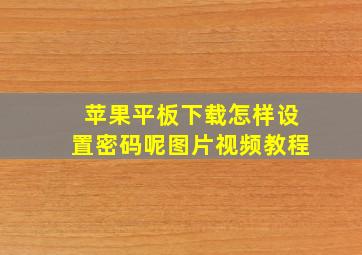 苹果平板下载怎样设置密码呢图片视频教程